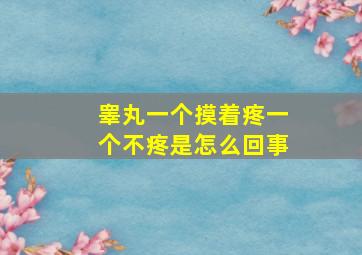 睾丸一个摸着疼一个不疼是怎么回事